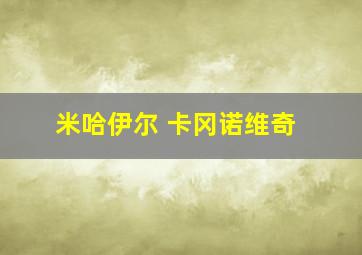 米哈伊尔 卡冈诺维奇